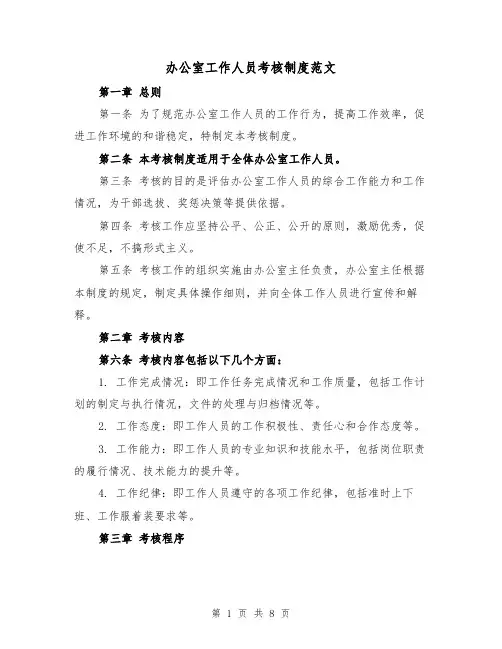 办公室工作人员考核制度范文

第一章 总则

第一条 为了规范办公室工作人员的工作行为，提高工作效率，促进工作环境的和谐稳定，特制定本考核制度。

第二条 本考核制度适用于全体办公室工作人员。

第三条 考核的目的是评估办公室工作人员的综合工作能力和工作情况，为干部选拔、奖惩决策等提供依据。

第四条 考核工作应坚持公平、公正、公开的原则，激励优秀，促使不足，不搞形式主义。

第五条 考核工作的组织实施由办公室主任负责，办公室主任根据本制度的规定，制定具体操作细则，并向全体工作人员进行宣传和解释。

第二章 考核内容

第六条 考核内容包括以下几个方面：

1. 工作完成情况：即工作任务完成情况和工作质量，包括工作计划的制定与执行情况，文件的处理与归档情况等。

2. 工作态度：即工作人员的工作积极性、责任心和合作态度等。

3. 工作能力：即工作人员的专业知识和技能水平，包括岗位职责的履行情况、技术能力的提升等。

4. 工作纪律：即工作人员遵守的各项工作纪律，包括准时上下班、工作服着装要求等。

第三章 考核程序

第 1 页 共 8 页